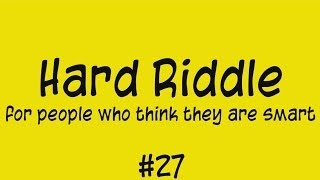 Hard Riddle
for people who think they are smart

#27